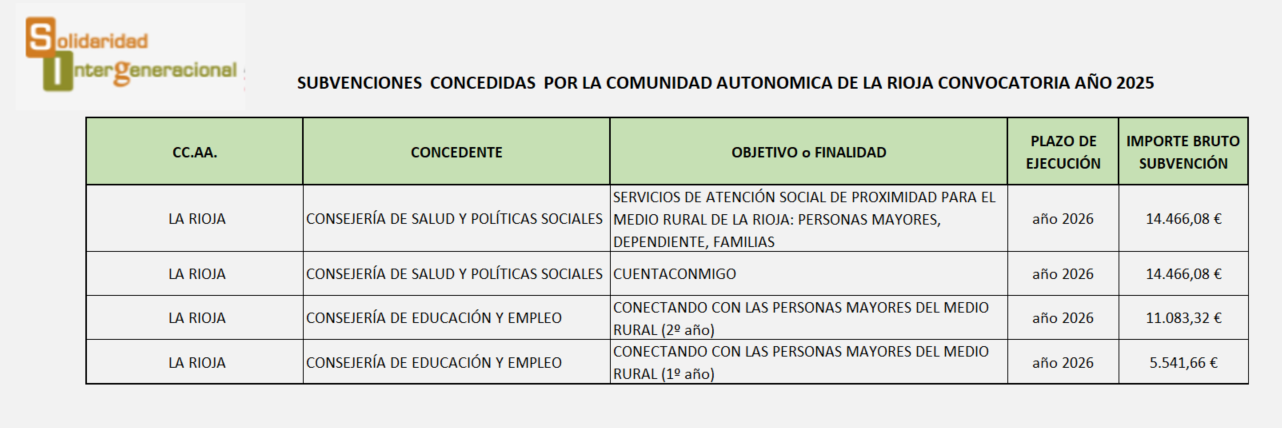 Solidaridad
Intergeneracional

SUBVENCIONES CONCEDIDAS POR LA COMUNIDAD AUTONOMICA DE LA RIOJA CONVOCATORIA AÑO 2025

| CC.AA. | CONCEDENTE | OBJETIVO o FINALIDAD | PLAZO DE EJECUCIÓN | IMPORTE BRUTO SUBVENCIÓN |
|---|---|---|---|---|
| LA RIOJA | CONSEJERÍA DE SALUD Y POLÍTICAS SOCIALES | SERVICIOS DE ATENCIÓN SOCIAL DE PROXIMIDAD PARA EL MEDIO RURAL DE LA RIOJA: PERSONAS MAYORES, DEPENDIENTE, FAMILIAS | año 2026 | 14.466,08 € |
| LA RIOJA | CONSEJERÍA DE SALUD Y POLÍTICAS SOCIALES | CUENTACONMIGO | año 2026 | 14.466,08 € |
| LA RIOJA | CONSEJERÍA DE EDUCACIÓN Y EMPLEO | CONECTANDO CON LAS PERSONAS MAYORES DEL MEDIO RURAL (2º año) | año 2026 | 11.083,32 € |
| LA RIOJA | CONSEJERÍA DE EDUCACIÓN Y EMPLEO | CONECTANDO CON LAS PERSONAS MAYORES DEL MEDIO RURAL (1º año) | año 2026 | 5.541,66 € |